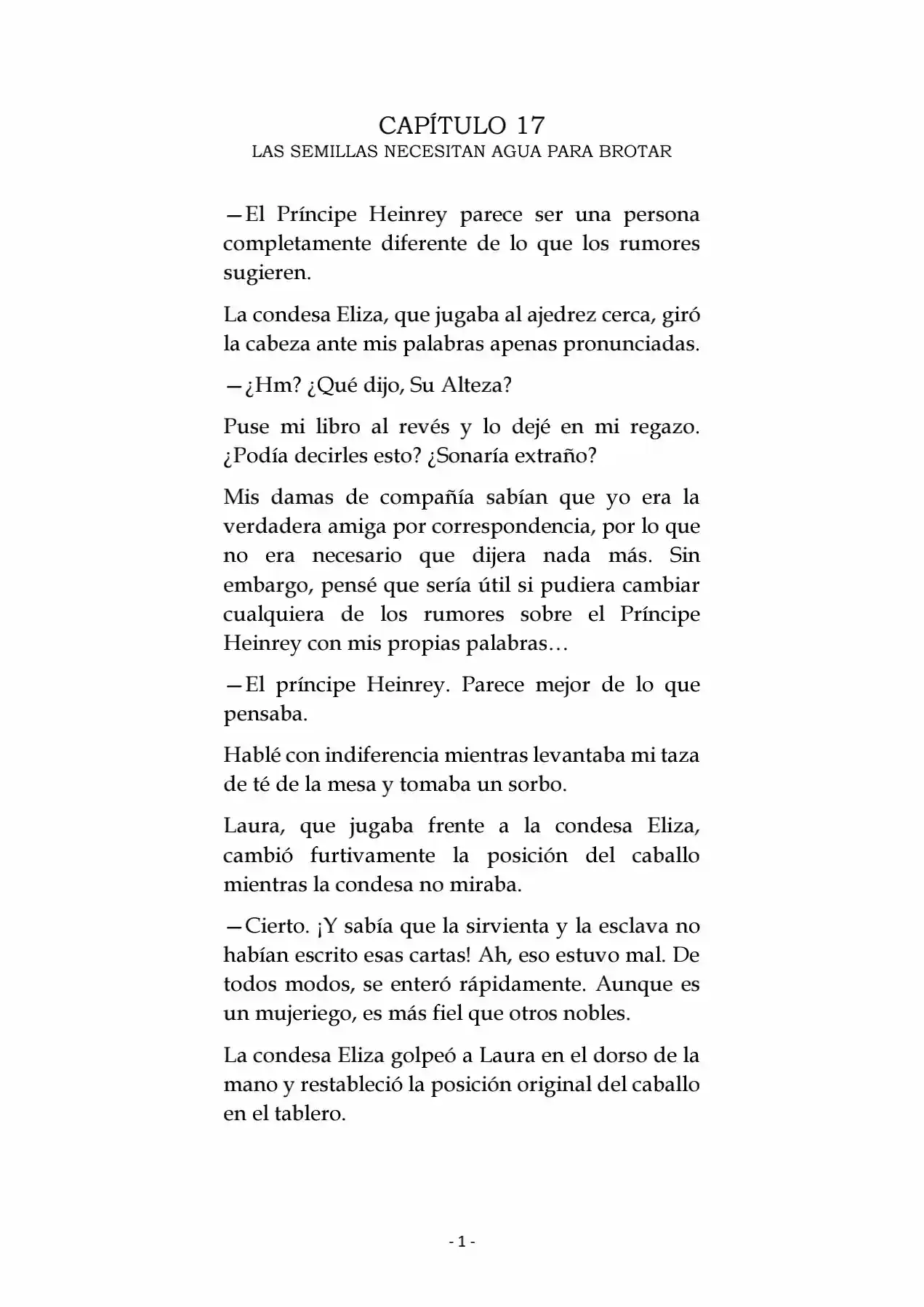 CAPÍTULO 17
LAS SEMILLAS NECESITAN AGUA PARA BROTAR

—El Príncipe Heinrey parece ser una persona completamente diferente de lo que los rumores sugieren.

La condesa Eliza, que jugaba al ajedrez cerca, giró la cabeza ante mis palabras apenas pronunciadas.

—¿Hm? ¿Qué dijo, Su Alteza?

Puse mi libro al revés y lo dejé en mi regazo. ¿Podía decirles esto? ¿Sonaría extraño?

Mis damas de compañía sabían que yo era la verdadera amiga por correspondencia, por lo que no era necesario que dijera nada más. Sin embargo, pensé que sería útil si pudiera cambiar cualquiera de los rumores sobre el Príncipe Heinrey con mis propias palabras…

—El príncipe Heinrey. Parece mejor de lo que pensaba.

Hablé con indiferencia mientras levantaba mi taza de té de la mesa y tomaba un sorbo.

Laura, que jugaba frente a la condesa Eliza, cambió furtivamente la posición del caballo mientras la condesa no miraba.

—Cierto. ¡Y sabía que la sirvienta y la esclava no habían escrito esas cartas! Ah, eso estuvo mal. De todos modos, se enteró rápidamente. Aunque es un mujeriego, es más fiel que otros nobles.

La condesa Eliza golpeó a Laura en el dorso de la mano y restableció la posición original del caballo en el tablero.

- 1 -